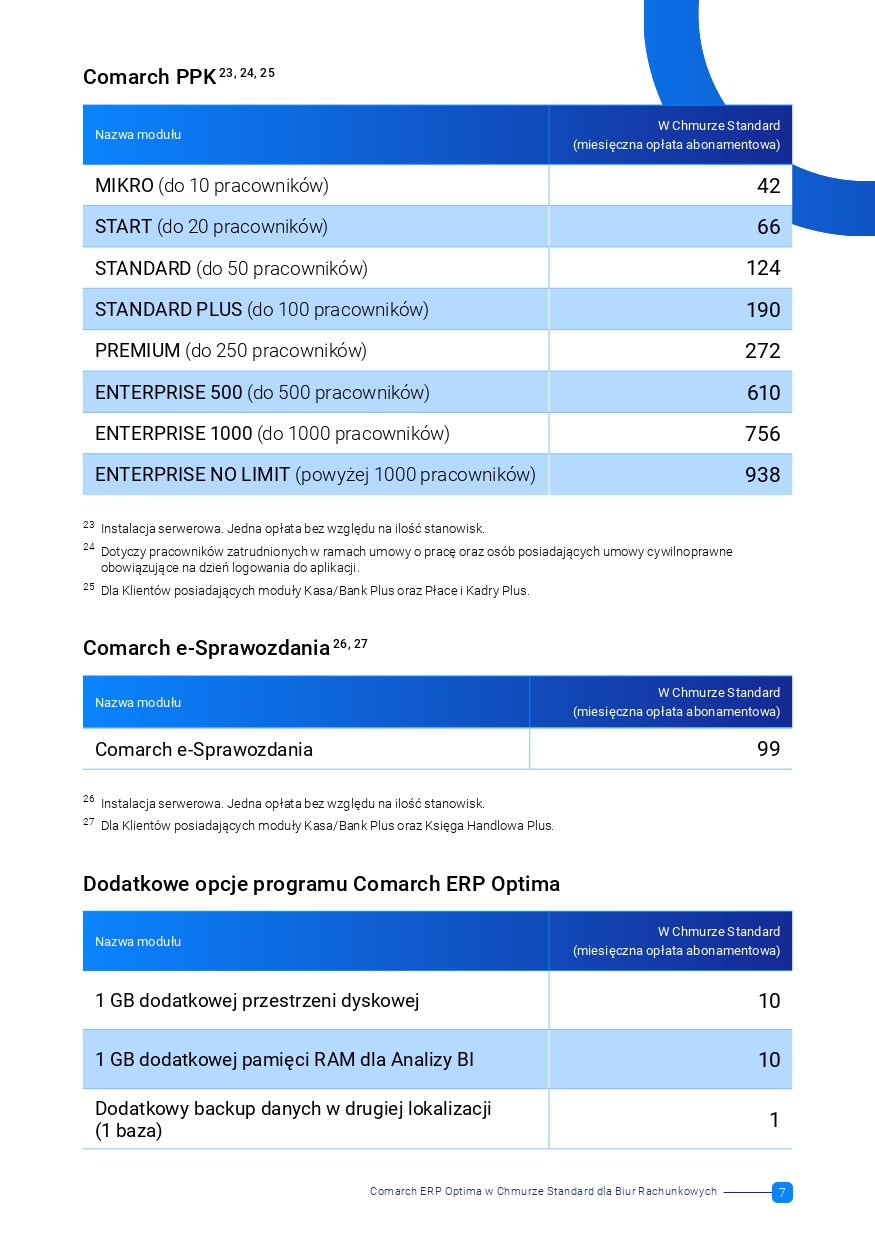 Comarch PPK $^{23, 24, 25}$

| Nazwa modułu | W Chmurze Standard (miesięczna opłata abonamentowa) |
|---|---|
| MIKRO (do 10 pracowników) | 42 |
| START (do 20 pracowników) | 66 |
| STANDARD (do 50 pracowników) | 124 |
| STANDARD PLUS (do 100 pracowników) | 190 |
| PREMIUM (do 250 pracowników) | 272 |
| ENTERPRISE 500 (do 500 pracowników) | 610 |
| ENTERPRISE 1000 (do 1000 pracowników) | 756 |
| ENTERPRISE NO LIMIT (powyżej 1000 pracowników) | 938 |

$^{23}$ Instalacja serwerowa. Jedna opłata bez względu na ilość stanowisk.
$^{24}$ Dotyczy pracowników zatrudnionych w ramach umowy o pracę oraz osób posiadających umowy cywilnoprawne obowiązujące na dzień logowania do aplikacji.
$^{25}$ Dla Klientów posiadających moduły Kasa/Bank Plus oraz Płace i Kadry Plus.

Comarch e-Sprawozdania $^{26, 27}$

| Nazwa modułu | W Chmurze Standard (miesięczna opłata abonamentowa) |
|---|---|
| Comarch e-Sprawozdania | 99 |

$^{26}$ Instalacja serwerowa. Jedna opłata bez względu na ilość stanowisk.
$^{27}$ Dla Klientów posiadających moduły Kasa/Bank Plus oraz Księga Handlowa Plus.

Dodatkowe opcje programu Comarch ERP Optima

| Nazwa modułu | W Chmurze Standard (miesięczna opłata abonamentowa) |
|---|---|
| 1 GB dodatkowej przestrzeni dyskowej | 10 |
| 1 GB dodatkowej pamięci RAM dla Analizy BI | 10 |
| Dodatkowy backup danych w drugiej lokalizacji (1 baza) | 1 |

Comarch ERP Optima w Chmurze Standard dla Biur Rachunkowych 7